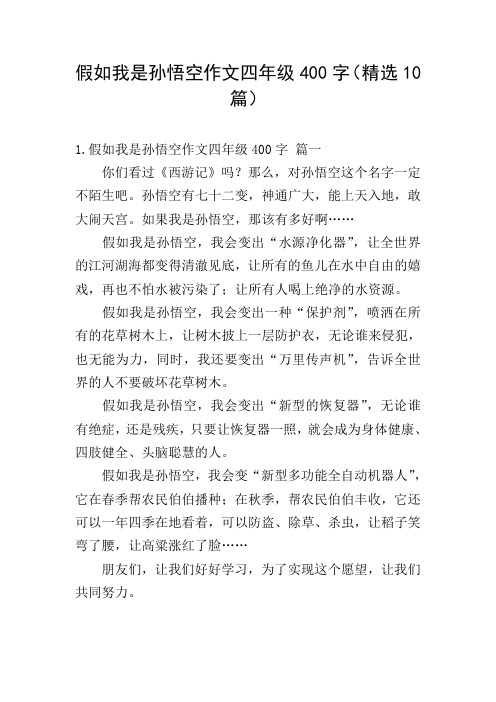 假如我是孙悟空作文四年级 400 字（精选 10 篇）

1.假如我是孙悟空作文四年级 400 字 篇一

你们看过《西游记》吗？那么，对孙悟空这个名字一定不陌生吧。孙悟空有七十二变，神通广大，能上天入地，敢大闹天宫。如果我是孙悟空，那该有多好啊……

假如我是孙悟空，我会变出“水源净化器”，让全世界的江河湖海都变得清澈见底，让所有的鱼儿在水中自由的嬉戏，再也不怕水被污染了；让所有人喝上绝净的水资源。

假如我是孙悟空，我会变出一种“保护剂”，喷洒在所有的花草树木上，让树木披上一层防护衣，无论谁来侵犯，也无能为力，同时，我还要变出“万里传声机”，告诉全世界的人不要破坏花草树木。

假如我是孙悟空，我会变出“新型的恢复器”，无论谁有绝症，还是残疾，只要让恢复器一照，就会成为身体健康、四肢健全、头脑聪慧的人。

假如我是孙悟空，我会变“新型多功能全自动机器人”，它在春季帮农民伯伯播种；在秋季，帮农民伯伯丰收，它还可以一年四季在地看着，可以防盗、除草、杀虫，让稻子笑弯了腰，让高粱涨红了脸……

朋友们，让我们好好学习，为了实现这个愿望，让我们共同努力。